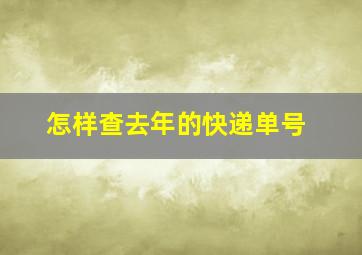 怎样查去年的快递单号